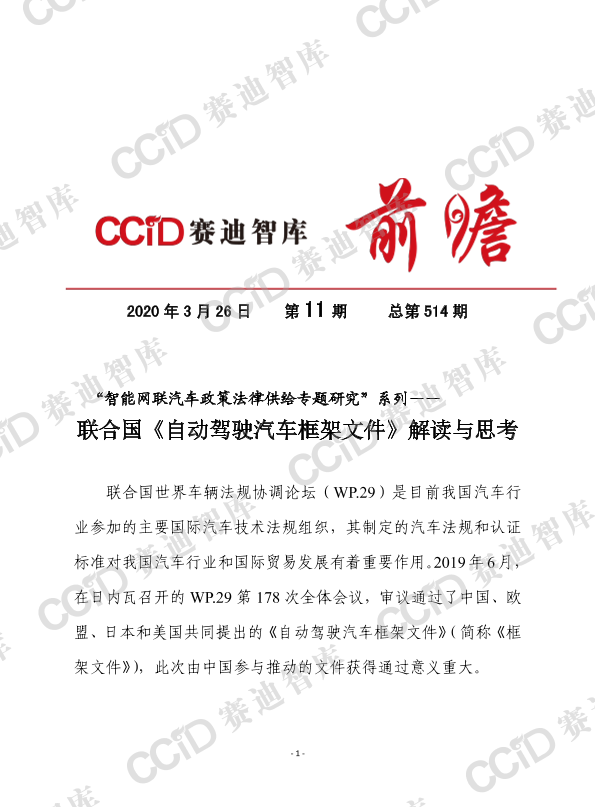 CCID赛迪智库 前瞻

2020年3月26日 第11期 总第514期

“智能网联汽车政策法律供给专题研究”系列——

联合国《自动驾驶汽车框架文件》解读与思考

联合国世界车辆法规协调论坛（WP.29）是目前我国汽车行业参加的主要国际汽车技术法规组织，其制定的汽车法规和认证标准对我国汽车行业和国际贸易发展有着重要作用。2019年6月，在日内瓦召开的WP.29第178次全体会议，审议通过了中国、欧盟、日本和美国共同提出的《自动驾驶汽车框架文件》（简称《框架文件》），此次由中国参与推动的文件获得通过意义重大。

- 1 -

CCID赛迪智库